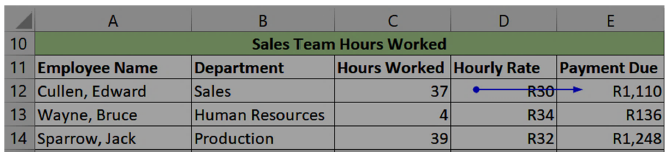 |  | A | B | C | D | E |
|---|---|---|---|---|---|
| 10 | Sales Team Hours Worked | | | | |
| 11 | Employee Name | Department | Hours Worked | Hourly Rate | Payment Due |
| 12 | Cullen, Edward | Sales | 37 | R30 | R1,110 |
| 13 | Wayne, Bruce | Human Resources | 4 | R34 | R136 |
| 14 | Sparrow, Jack | Production | 39 | R32 | R1,248 |